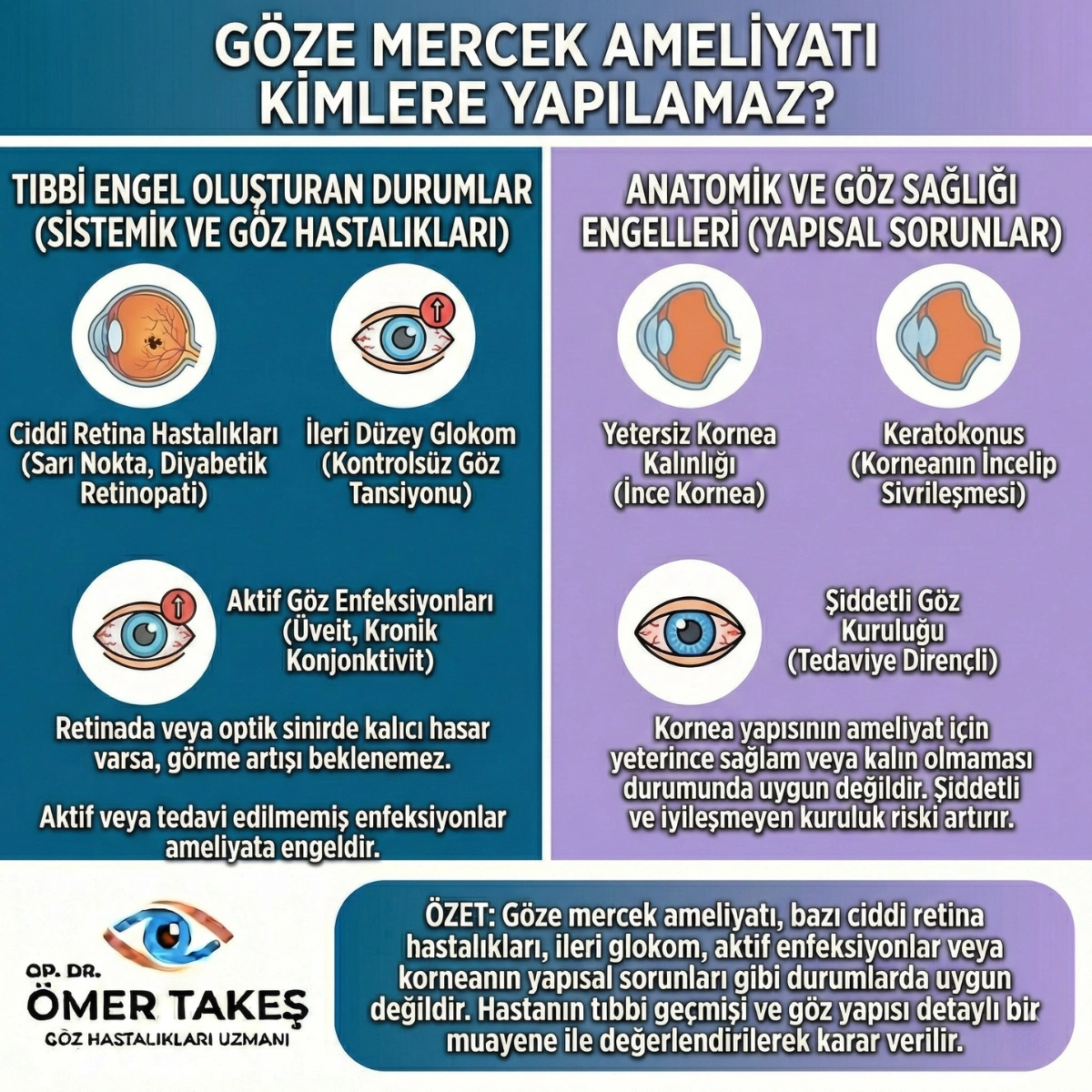 GÖZE MERCEK AMELİYATI KİMLERE YAPILAMAZ?

TIBBİ ENGEL OLUŞTURAN DURUMLAR (SİSTEMİK VE GÖZ HASTALIKLARI)

Ciddi Retina Hastalıkları (Sarı Nokta, Diyabetik Retinopati)

İleri Düzey Glokom (Kontrolsüz Göz Tansiyonu)

Aktif Göz Enfeksiyonları (Üveit, Kronik Konjonktivit)

Retinada veya optik sinirde kalıcı hasar varsa, görme artışı beklenemez.

Aktif veya tedavi edilmemiş enfeksiyonlar ameliyata engeldir.

ANATOMİK VE GÖZ SAĞLIĞI ENGELLERİ (YAPISAL SORUNLAR)

Yetersiz Kornea Kalınlığı (İnce Kornea)

Keratokonus (Korneanın İncelip Sivrileşmesi)

Şiddetli Göz Kuruluğu (Tedaviye Dirençli)

Kornea yapısının ameliyat için yeterince sağlam veya kalın olmaması durumunda uygun değildir. Şiddetli ve iyileşmeyen kuruluk riski artırır.

OP. DR.
ÖMER TAKEŞ
GÖZ HASTALIKLARI UZMANI

ÖZET: Göze mercek ameliyatı, bazı ciddi retina hastalıkları, ileri glokom, aktif enfeksiyonlar veya korneanın yapısal sorunları gibi durumlarda uygun değildir. Hastanın tıbbi geçmişi ve göz yapısı detaylı bir muayene ile değerlendirilerek karar verilir.